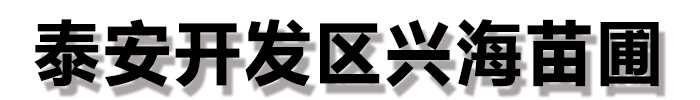 泰安开发区兴海苗圃